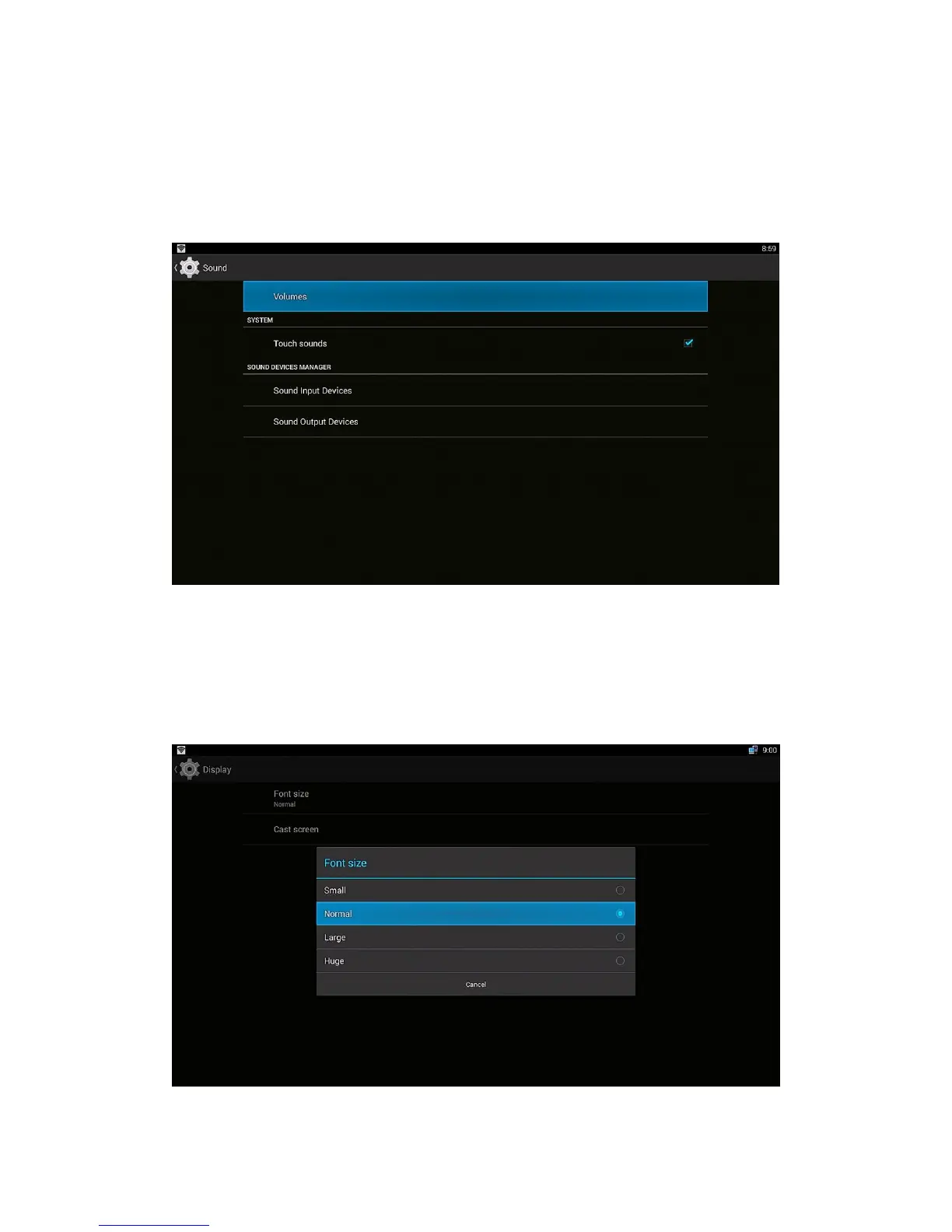 8:59

Sound

Volumes

SYSTEM

Touch sounds ☑

SOUND DEVICES MANAGER

Sound Input Devices

Sound Output Devices

9:00

Display

Font size
Normal

Cast screen

Font size

Small

Normal

Large

Huge

Cancel